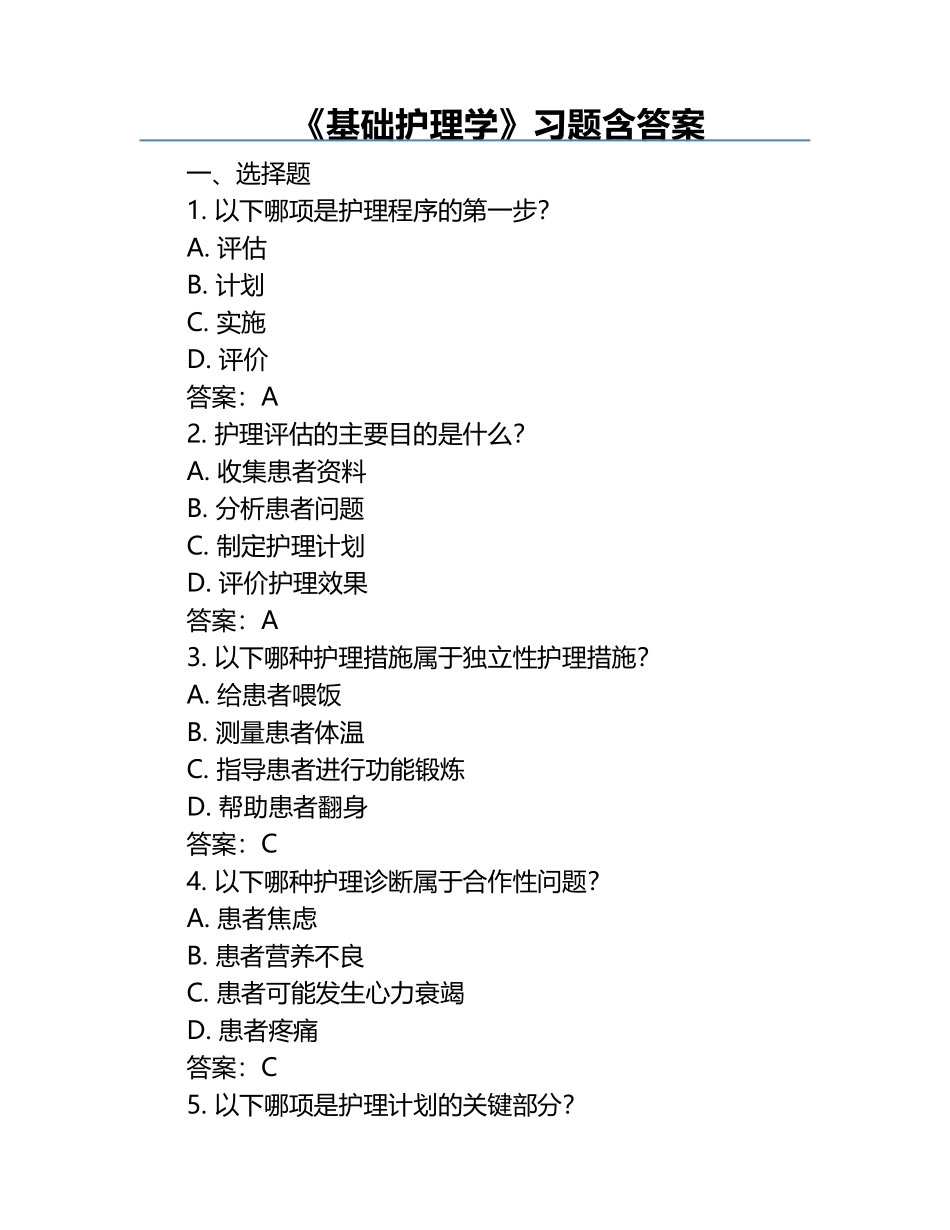 《基础护理学》习题含答案

一、选择题
1. 以下哪项是护理程序的第一步？
A. 评估
B. 计划
C. 实施
D. 评价
答案：A
2. 护理评估的主要目的是什么？
A. 收集患者资料
B. 分析患者问题
C. 制定护理计划
D. 评价护理效果
答案：A
3. 以下哪种护理措施属于独立性护理措施？
A. 给患者喂饭
B. 测量患者体温
C. 指导患者进行功能锻炼
D. 帮助患者翻身
答案：C
4. 以下哪种护理诊断属于合作性问题？
A. 患者焦虑
B. 患者营养不良
C. 患者可能发生心力衰竭
D. 患者疼痛
答案：C
5. 以下哪项是护理计划的关键部分？